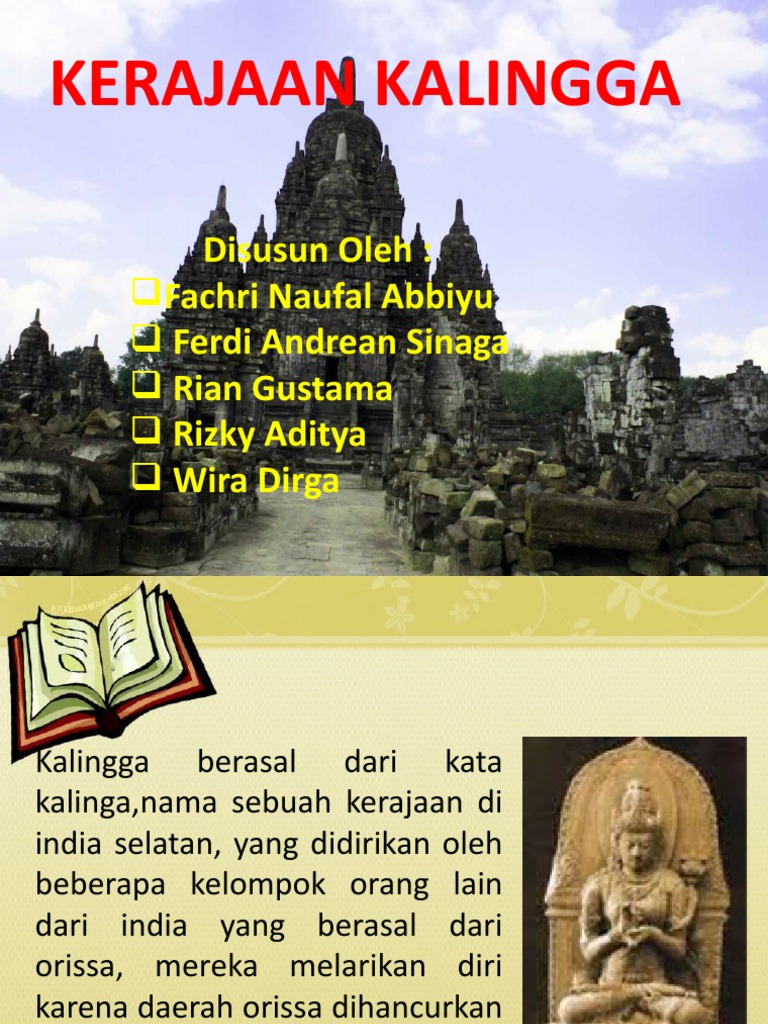 KERAJAAN KALINGGA

Disusun Oleh :
❑Fachri Naufal Abbiyu
❑ Ferdi Andrean Sinaga
❑ Rian Gustama
❑ Rizky Aditya
❑ Wira Dirga

Kalingga berasal dari kata kalinga,nama sebuah kerajaan di india selatan, yang didirikan oleh beberapa kelompok orang lain dari india yang berasal dari orissa, mereka melarikan diri karena daerah orissa dihancurkan